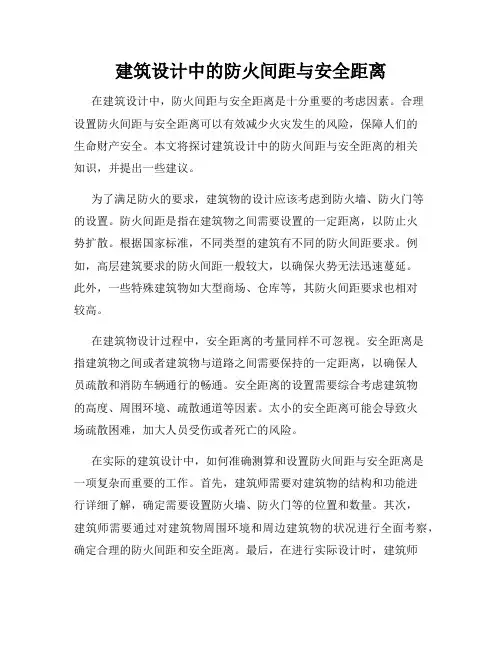 建筑设计中的防火间距与安全距离

在建筑设计中，防火间距与安全距离是十分重要的考虑因素。合理设置防火间距与安全距离可以有效减少火灾发生的风险，保障人们的生命财产安全。本文将探讨建筑设计中的防火间距与安全距离的相关知识，并提出一些建议。

为了满足防火的要求，建筑物的设计应该考虑到防火墙、防火门等的设置。防火间距是指在建筑物之间需要设置的一定距离，以防止火势扩散。根据国家标准，不同类型的建筑有不同的防火间距要求。例如，高层建筑要求的防火间距一般较大，以确保火势无法迅速蔓延。此外，一些特殊建筑物如大型商场、仓库等，其防火间距要求也相对较高。

在建筑物设计过程中，安全距离的考量同样不可忽视。安全距离是指建筑物之间或者建筑物与道路之间需要保持的一定距离，以确保人员疏散和消防车辆通行的畅通。安全距离的设置需要综合考虑建筑物的高度、周围环境、疏散通道等因素。太小的安全距离可能会导致火场疏散困难，加大人员受伤或者死亡的风险。

在实际的建筑设计中，如何准确测算和设置防火间距与安全距离是一项复杂而重要的工作。首先，建筑师需要对建筑物的结构和功能进行详细了解，确定需要设置防火墙、防火门等的位置和数量。其次，建筑师需要通过对建筑物周围环境和周边建筑物的状况进行全面考察，确定合理的防火间距和安全距离。最后，在进行实际设计时，建筑师